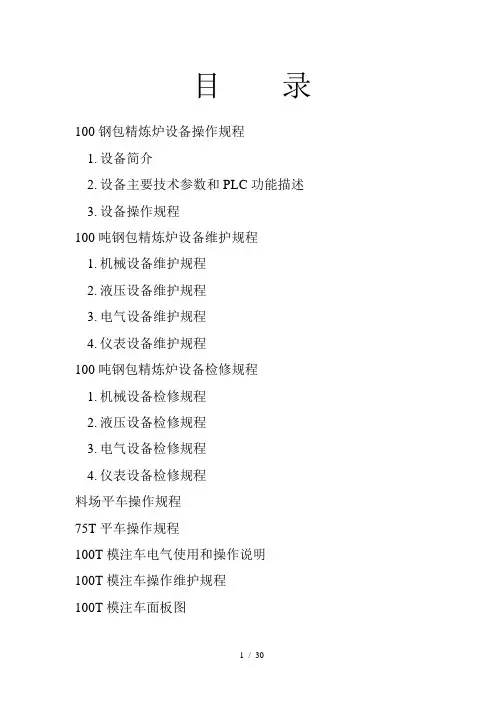 目 录

100钢包精炼炉设备操作规程

1.设备简介

2.设备主要技术参数和PLC功能描述

3.设备操作规程

100吨钢包精炼炉设备维护规程

1.机械设备维护规程

2.液压设备维护规程

3.电气设备维护规程

4.仪表设备维护规程

100吨钢包精炼炉设备检修规程

1.机械设备检修规程

2.液压设备检修规程

3.电气设备检修规程

4.仪表设备检修规程

料场平车操作规程

75T平车操作规程

100T模注车电气使用和操作说明

100T模注车操作维护规程

100T模注车面板图

1 / 30